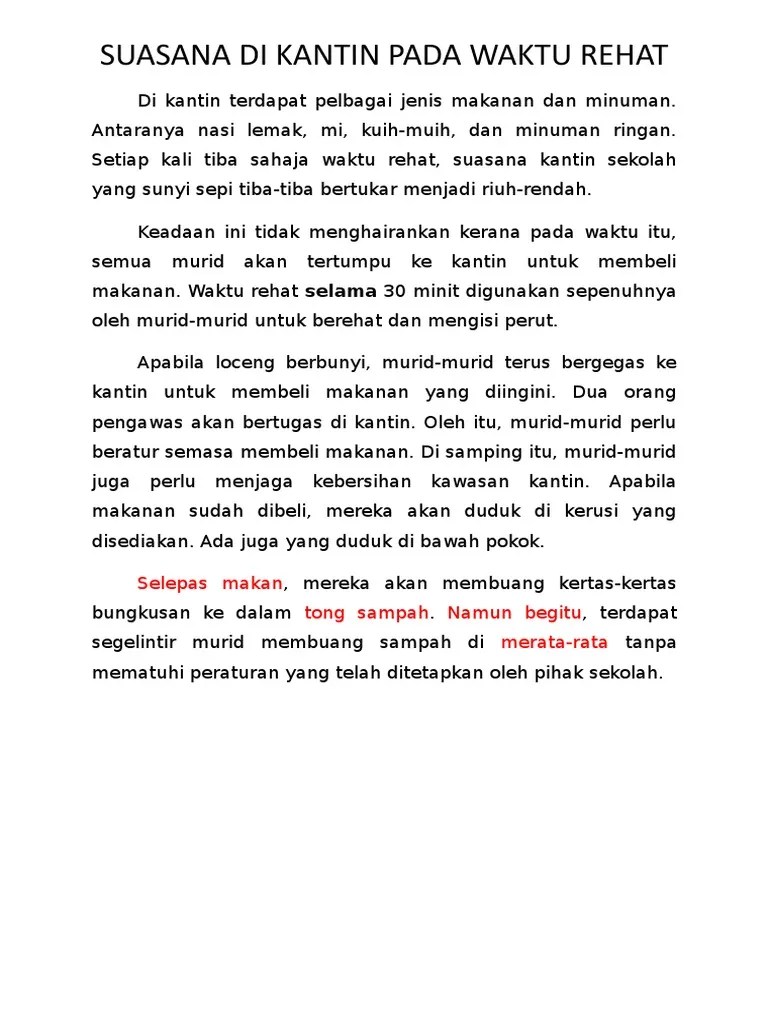 SUASANA DI KANTIN PADA WAKTU REHAT

Di kantin terdapat pelbagai jenis makanan dan minuman. Antaranya nasi lemak, mi, kuih-muih, dan minuman ringan. Setiap kali tiba sahaja waktu rehat, suasana kantin sekolah yang sunyi sepi tiba-tiba bertukar menjadi riuh-rendah.

Keadaan ini tidak menghairankan kerana pada waktu itu, semua murid akan tertumpu ke kantin untuk membeli makanan. Waktu rehat selama 30 minit digunakan sepenuhnya oleh murid-murid untuk berehat dan mengisi perut.

Apabila loceng berbunyi, murid-murid terus bergegas ke kantin untuk membeli makanan yang diingini. Dua orang pengawas akan bertugas di kantin. Oleh itu, murid-murid perlu beratur semasa membeli makanan. Di samping itu, murid-murid juga perlu menjaga kebersihan kawasan kantin. Apabila makanan sudah dibeli, mereka akan duduk di kerusi yang disediakan. Ada juga yang duduk di bawah pokok.

Selepas makan, mereka akan membuang kertas-kertas bungkusan ke dalam tong sampah. Namun begitu, terdapat segelintir murid membuang sampah di merata-rata tanpa mematuhi peraturan yang telah ditetapkan oleh pihak sekolah.